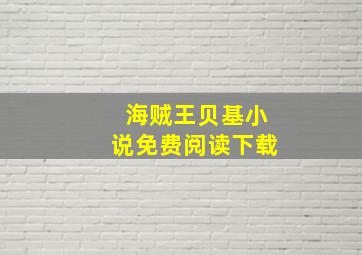 海贼王贝基小说免费阅读下载